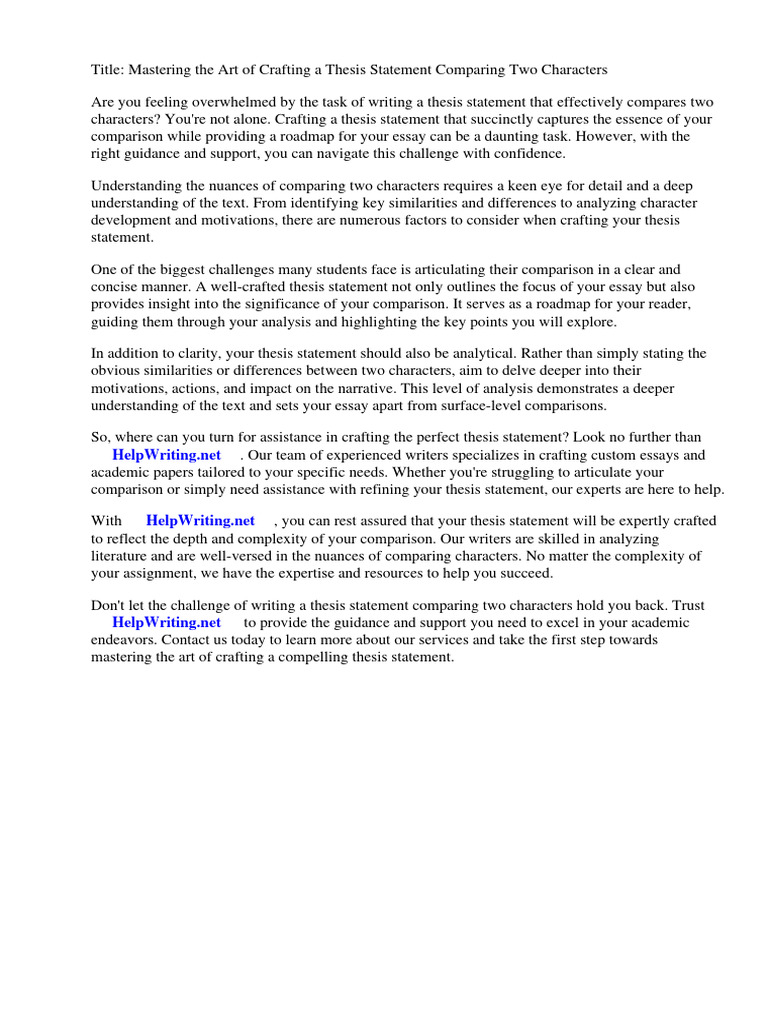 Title: Mastering the Art of Crafting a Thesis Statement Comparing Two Characters

Are you feeling overwhelmed by the task of writing a thesis statement that effectively compares two characters? You're not alone. Crafting a thesis statement that succinctly captures the essence of your comparison while providing a roadmap for your essay can be a daunting task. However, with the right guidance and support, you can navigate this challenge with confidence.

Understanding the nuances of comparing two characters requires a keen eye for detail and a deep understanding of the text. From identifying key similarities and differences to analyzing character development and motivations, there are numerous factors to consider when crafting your thesis statement.

One of the biggest challenges many students face is articulating their comparison in a clear and concise manner. A well-crafted thesis statement not only outlines the focus of your essay but also provides insight into the significance of your comparison. It serves as a roadmap for your reader, guiding them through your analysis and highlighting the key points you will explore.

In addition to clarity, your thesis statement should also be analytical. Rather than simply stating the obvious similarities or differences between two characters, aim to delve deeper into their motivations, actions, and impact on the narrative. This level of analysis demonstrates a deeper understanding of the text and sets your essay apart from surface-level comparisons.

So, where can you turn for assistance in crafting the perfect thesis statement? Look no further than HelpWriting.net . Our team of experienced writers specializes in crafting custom essays and academic papers tailored to your specific needs. Whether you're struggling to articulate your comparison or simply need assistance with refining your thesis statement, our experts are here to help.

With HelpWriting.net , you can rest assured that your thesis statement will be expertly crafted to reflect the depth and complexity of your comparison. Our writers are skilled in analyzing literature and are well-versed in the nuances of comparing characters. No matter the complexity of your assignment, we have the expertise and resources to help you succeed.

Don't let the challenge of writing a thesis statement comparing two characters hold you back. Trust HelpWriting.net to provide the guidance and support you need to excel in your academic endeavors. Contact us today to learn more about our services and take the first step towards mastering the art of crafting a compelling thesis statement.